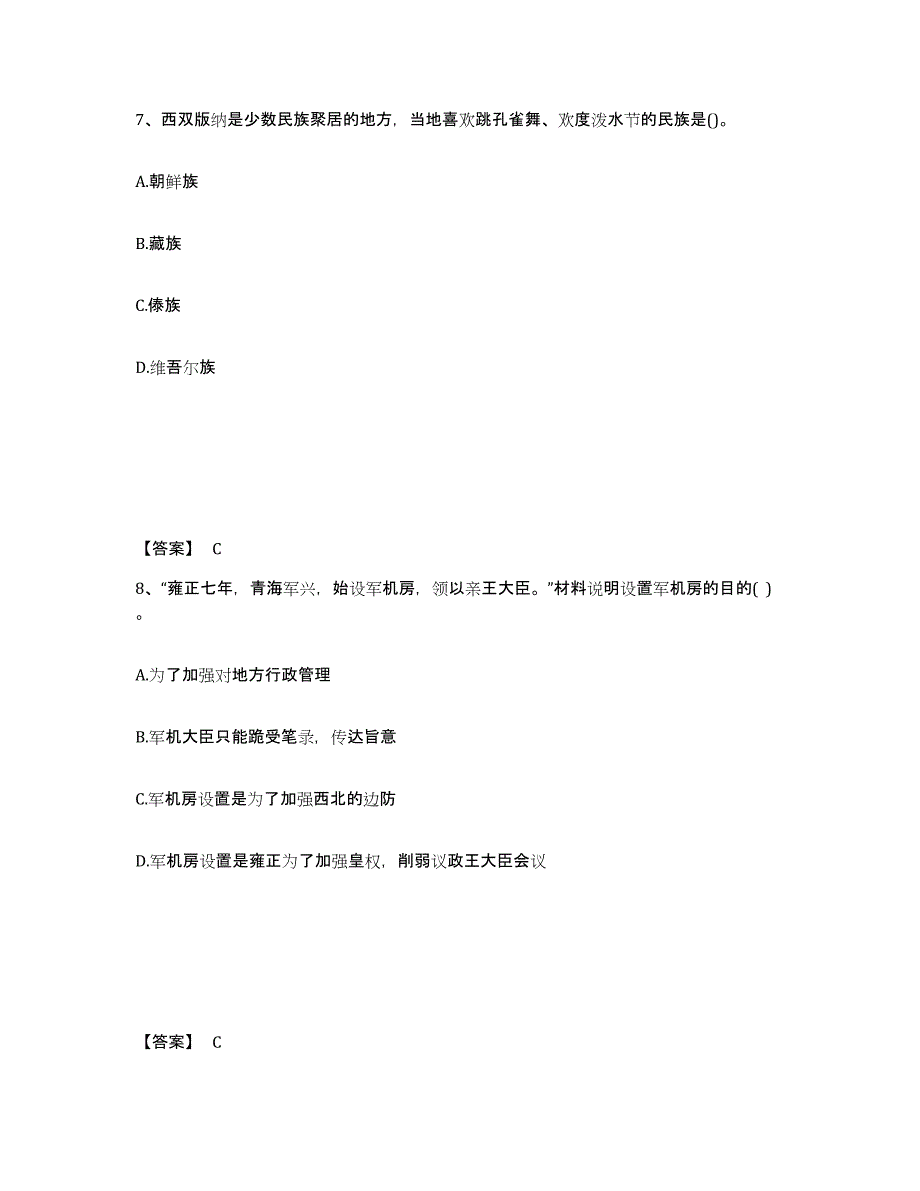 7、西双版纳是少数民族聚居的地方，当地喜欢跳孔雀舞、欢度泼水节的民族是()。

A.朝鲜族

B.藏族

C.傣族

D.维吾尔族

【答案】 C

8、“雍正七年，青海军兴，始设军机房，领以亲王大臣。”材料说明设置军机房的目的( )。

A.为了加强对地方行政管理

B.军机大臣只能跪受笔录，传达旨意

C.军机房设置是为了加强西北的边防

D.军机房设置是雍正为了加强皇权，削弱议政王大臣会议

【答案】 C